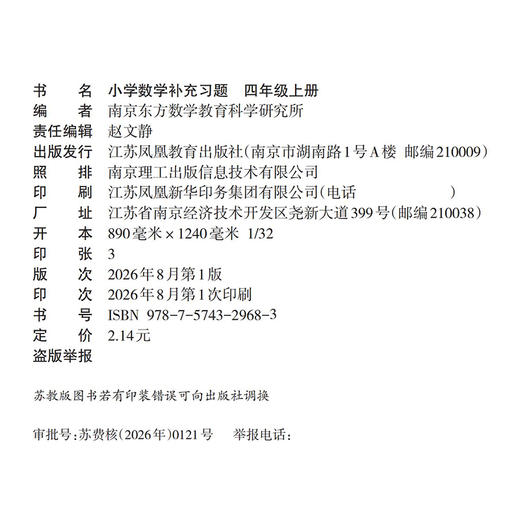 书　　名　小学数学补充习题　四年级上册
编　　者　南京东方数学教育科学研究所
责任编辑　赵文静
出版发行　江苏凤凰教育出版社（南京市湖南路1号A楼　邮编210009）
照　　排　南京理工出版信息技术有限公司
印　　刷　江苏凤凰新华印务集团有限公司（电话　　　　　　）
厂　　址　江苏省南京经济技术开发区尧新大道399号（邮编210038）
开　　本　890毫米×1240毫米　1/32
印　　张　3
版　　次　2026年8月第1版
印　　次　2026年8月第1次印刷
书　　号　ISBN 978-7-5743-2968-3
定　　价　2.14元
盗版举报

苏教版图书若有印装错误可向出版社调换

审批号：苏费核（2026年）0121号　　举报电话：